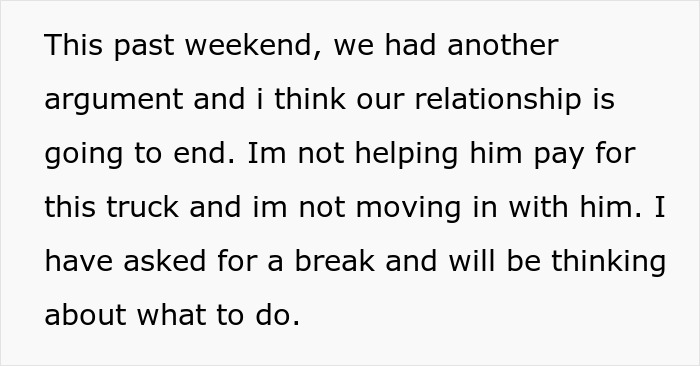 This past weekend, we had another argument and i think our relationship is going to end. Im not helping him pay for this truck and im not moving in with him. I have asked for a break and will be thinking about what to do.